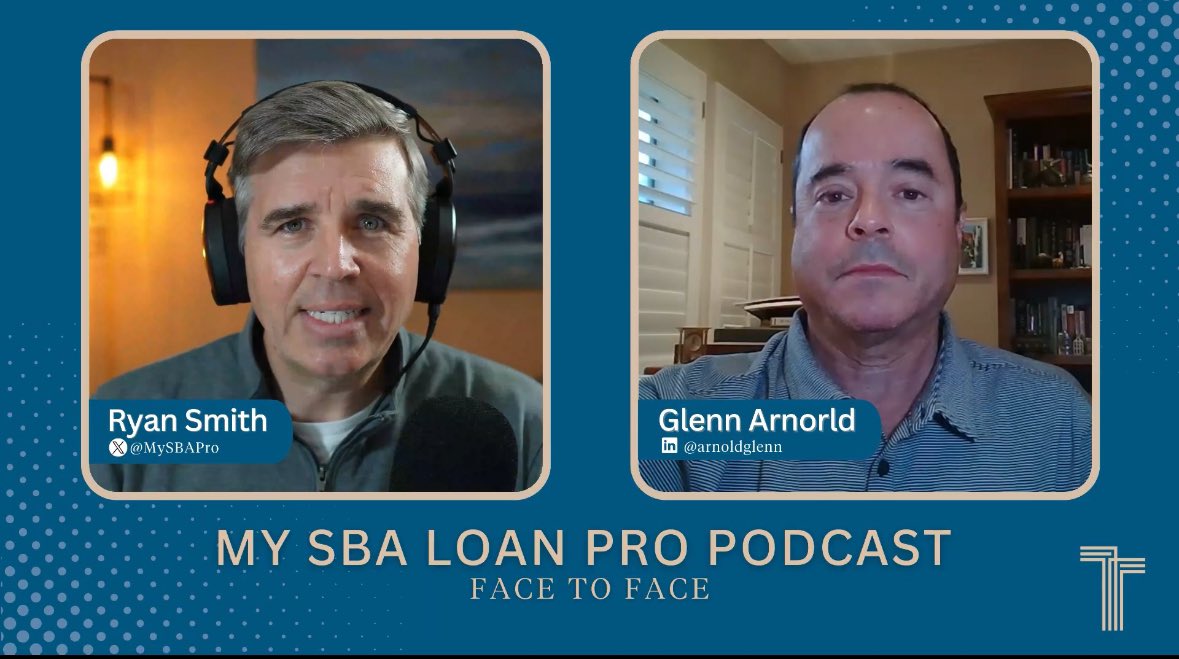 Ryan Smith
@MySBAPro

Glenn Arnorld
@arnoldglenn

MY SBA LOAN PRO PODCAST
FACE TO FACE